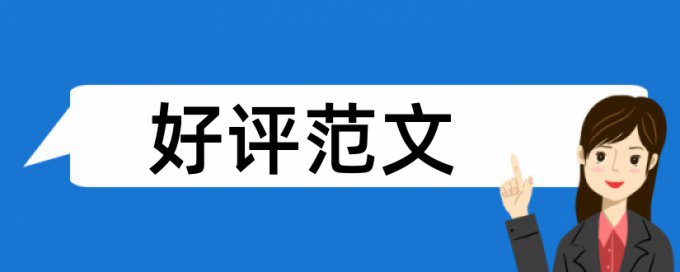 好评范文